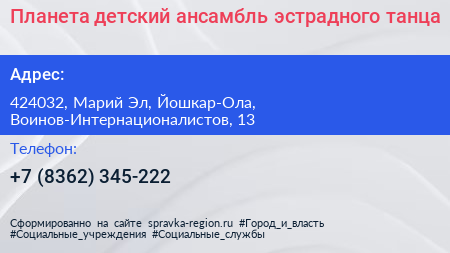 Планета детский ансамбль эстрадного танца

Адрес:

424032, Марий Эл, Йошкар-Ола, Воинов-Интернационалистов, 13

Телефон:

+7 (8362) 345-222

Сформированно на сайте spravka-region.ru #Город_и_власть #Социальные_учреждения #Социальные_службы